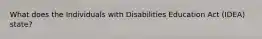 What does the Individuals with Disabilities Education Act (IDEA) state?